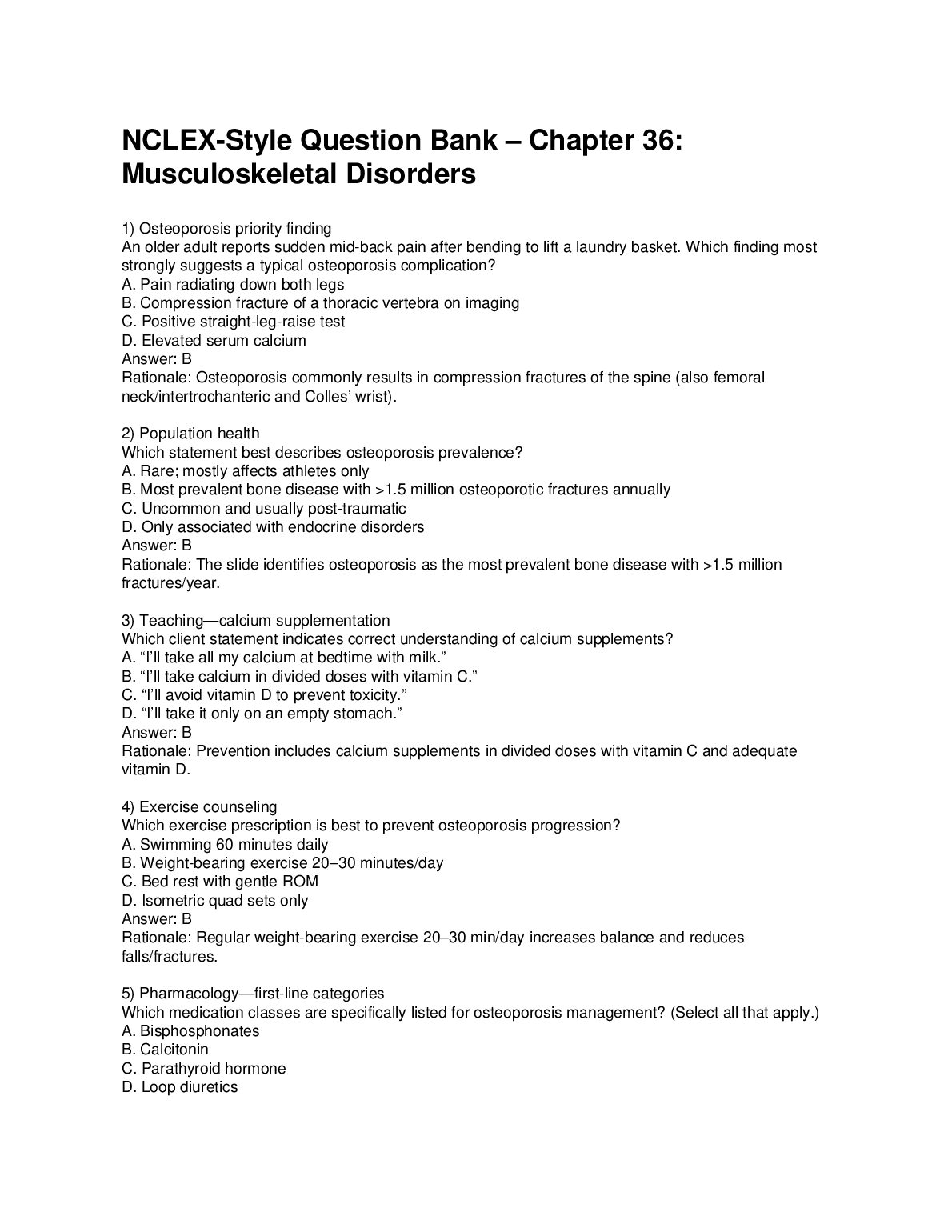 NCLEX-Style Question Bank – Chapter 36: Musculoskeletal Disorders

1) Osteoporosis priority finding
An older adult reports sudden mid-back pain after bending to lift a laundry basket. Which finding most strongly suggests a typical osteoporosis complication?
A. Pain radiating down both legs
B. Compression fracture of a thoracic vertebra on imaging
C. Positive straight-leg-raise test
D. Elevated serum calcium
Answer: B
Rationale: Osteoporosis commonly results in compression fractures of the spine (also femoral neck/intertrochanteric and Colles' wrist).

2) Population health
Which statement best describes osteoporosis prevalence?
A. Rare; mostly affects athletes only
B. Most prevalent bone disease with >1.5 million osteoporotic fractures annually
C. Uncommon and usually post-traumatic
D. Only associated with endocrine disorders
Answer: B
Rationale: The slide identifies osteoporosis as the most prevalent bone disease with >1.5 million fractures/year.

3) Teaching—calcium supplementation
Which client statement indicates correct understanding of calcium supplements?
A. "I'll take all my calcium at bedtime with milk."
B. "I'll take calcium in divided doses with vitamin C."
C. "I'll avoid vitamin D to prevent toxicity."
D. "I'll take it only on an empty stomach."
Answer: B
Rationale: Prevention includes calcium supplements in divided doses with vitamin C and adequate vitamin D.

4) Exercise counseling
Which exercise prescription is best to prevent osteoporosis progression?
A. Swimming 60 minutes daily
B. Weight-bearing exercise 20–30 minutes/day
C. Bed rest with gentle ROM
D. Isometric quad sets only
Answer: B
Rationale: Regular weight-bearing exercise 20–30 min/day increases balance and reduces falls/fractures.

5) Pharmacology—first-line categories
Which medication classes are specifically listed for osteoporosis management? (Select all that apply.)
A. Bisphosphonates
B. Calcitonin
C. Parathyroid hormone
D. Loop diuretics